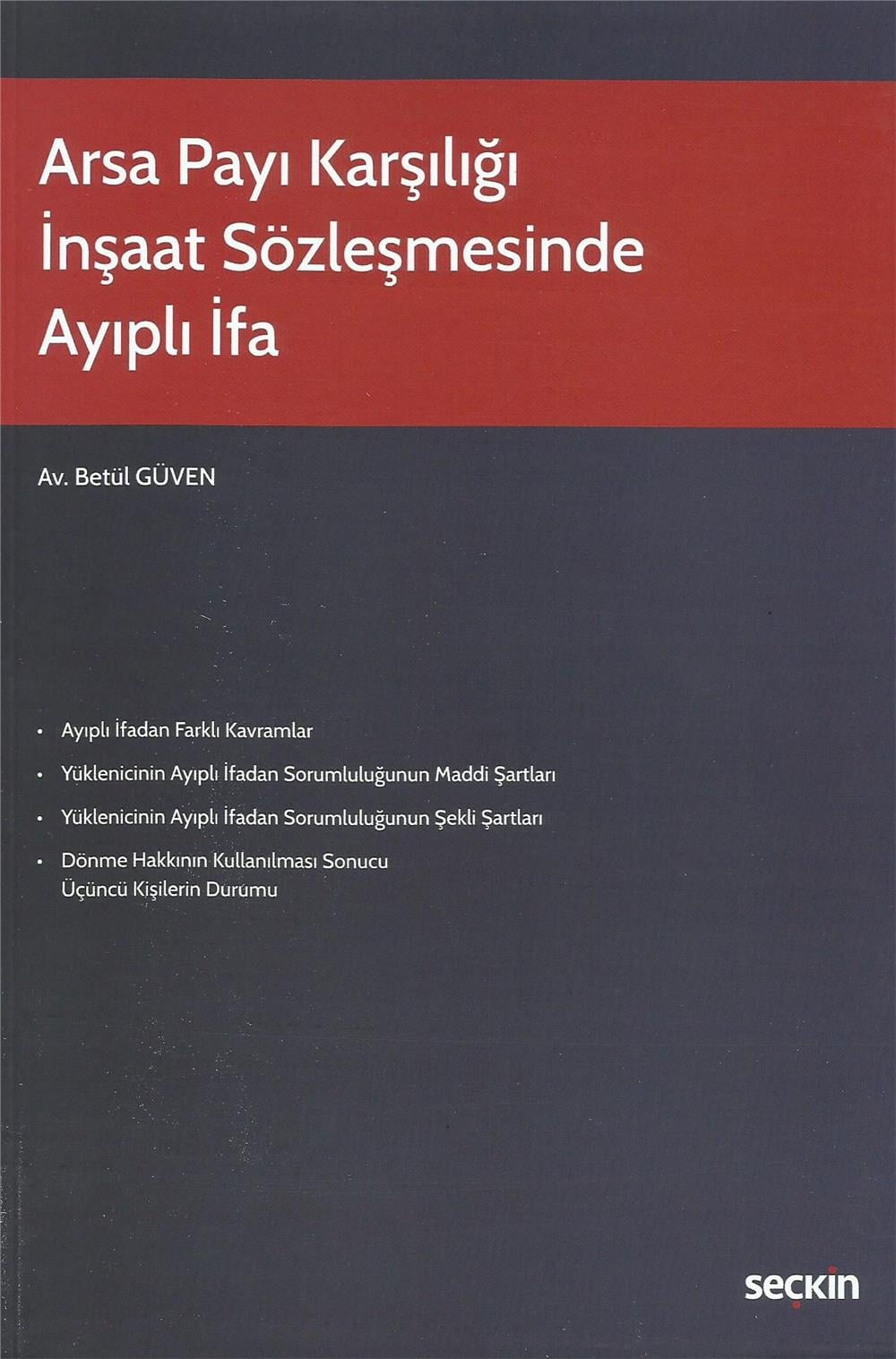 Arsa Payı Karşılığı İnşaat Sözleşmesinde Ayıplı İfa

Av. Betül GÜVEN

• Ayıplı İfadan Farklı Kavramlar
• Yüklenicinin Ayıplı İfadan Sorumluluğunun Maddi Şartları
• Yüklenicinin Ayıplı İfadan Sorumluluğunun Şekli Şartları
• Dönme Hakkının Kullanılması Sonucu Üçüncü Kişilerin Durumu

seçkin